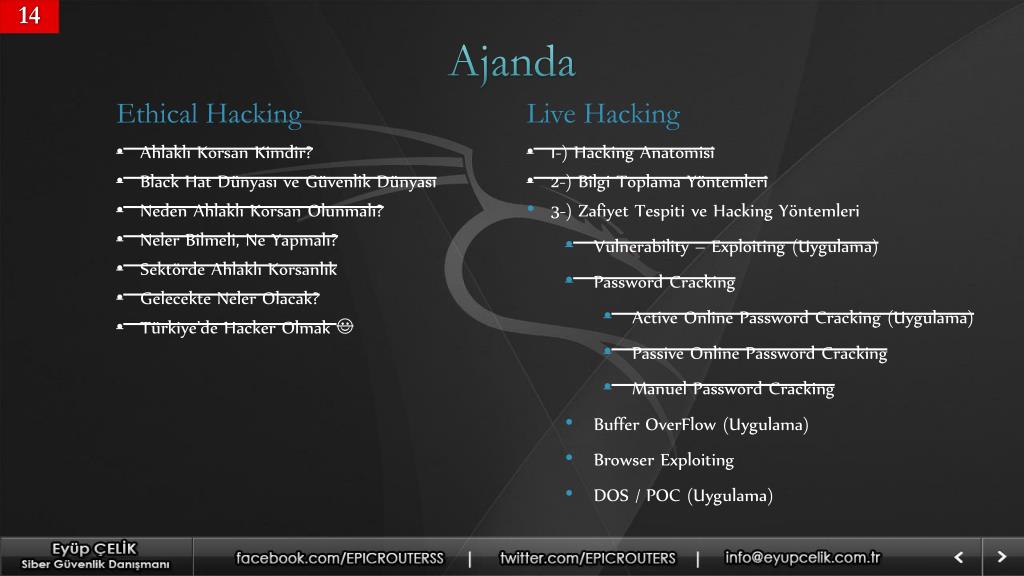 14

Ajanda

Ethical Hacking

- Ahlaklı Korsan Kimdir?
- Black Hat Dünyası ve Güvenlik Dünyası
- Neden Ahlaklı Korsan Olunmalı?
- Neler Bilmeli, Ne Yapmalı?
- Sektörde Ahlaklı Korsanlık
- Gelecekte Neler Olacak?
- Türkiye'de Hacker Olmak ☺

Live Hacking

- 1-) Hacking Anatomisi
- 2-) Bilgi Toplama Yöntemleri
- 3-) Zafiyet Tespiti ve Hacking Yöntemleri
  - Vulnerability – Exploiting (Uygulama)
  - Password Cracking
    - Active Online Password Cracking (Uygulama)
    - Passive Online Password Cracking
    - Manuel Password Cracking
  - Buffer OverFlow (Uygulama)
  - Browser Exploiting
  - DOS / POC (Uygulama)

Eyüp ÇELİK
Siber Güvenlik Danışmanı

facebook.com/EPICROUTERSS | twitter.com/EPICROUTERS | info@eyupcelik.com.tr